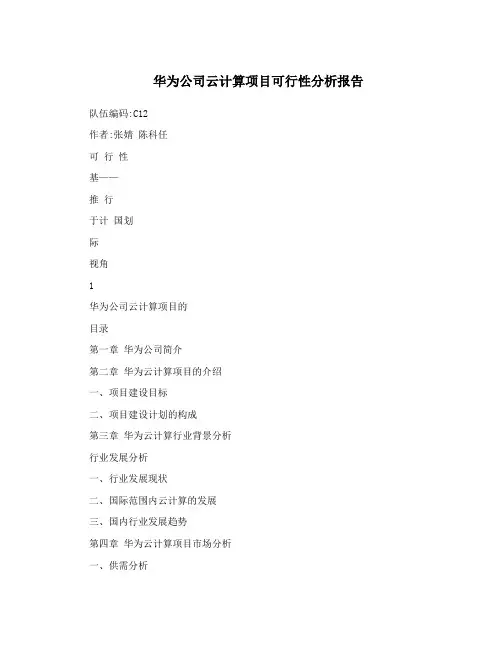 华为公司云计算项目可行性分析报告

队伍编码:C12

作者:张婧 陈科任

可 行 性

基——

推 行

于计 国划

际

视角

1

华为公司云计算项目的

目录

第一章 华为公司简介

第二章 华为云计算项目的介绍

一、项目建设目标

二、项目建设计划的构成

第三章 华为云计算行业背景分析

行业发展分析

一、行业发展现状

二、国际范围内云计算的发展

三、国内行业发展趋势

第四章 华为云计算项目市场分析

一、供需分析